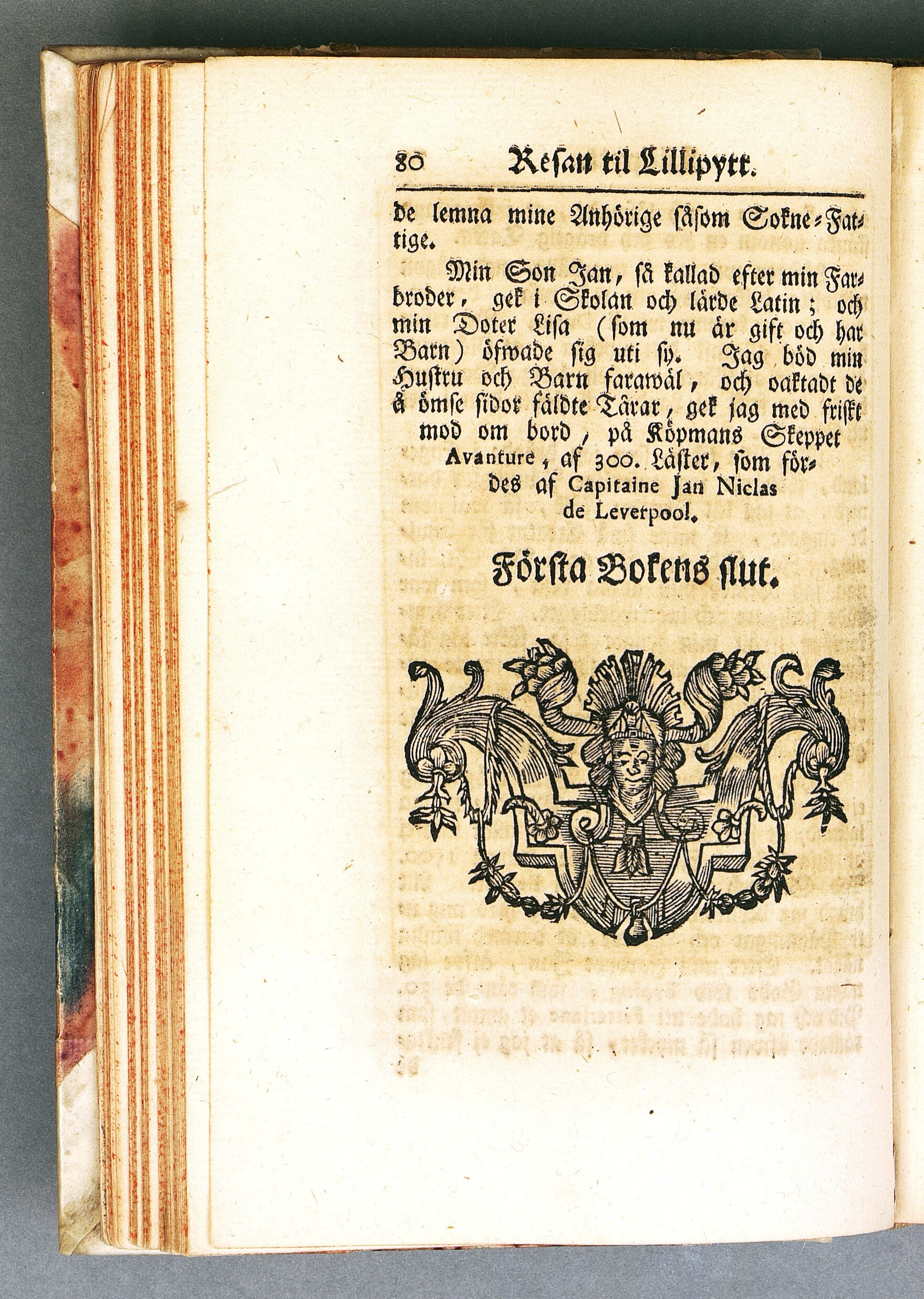 80 Resan til Lillipytt.

de lemna mine Anhörige såsom Sokne-Fattige.

Min Son Jan, så kallad efter min Farbroder, gek i Skolan och lärde Latin; och min Doter Lisa (som nu är gift och har Barn) öfwade sig uti sy. Jag böd min Hustru och Barn farawäl, och oaktadt de å ömse sidor fäldte Tårar, gek jag med friskt mod om bord, på Köpmans Skeppet Avanture, af 300. Läster, som fördes af Capitaine Jan Niclas de Leverpool.

Första Bokens slut.